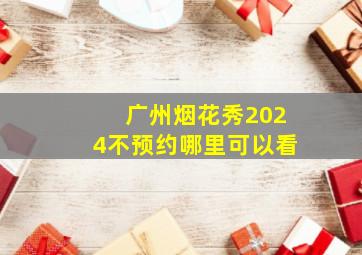 广州烟花秀2024不预约哪里可以看